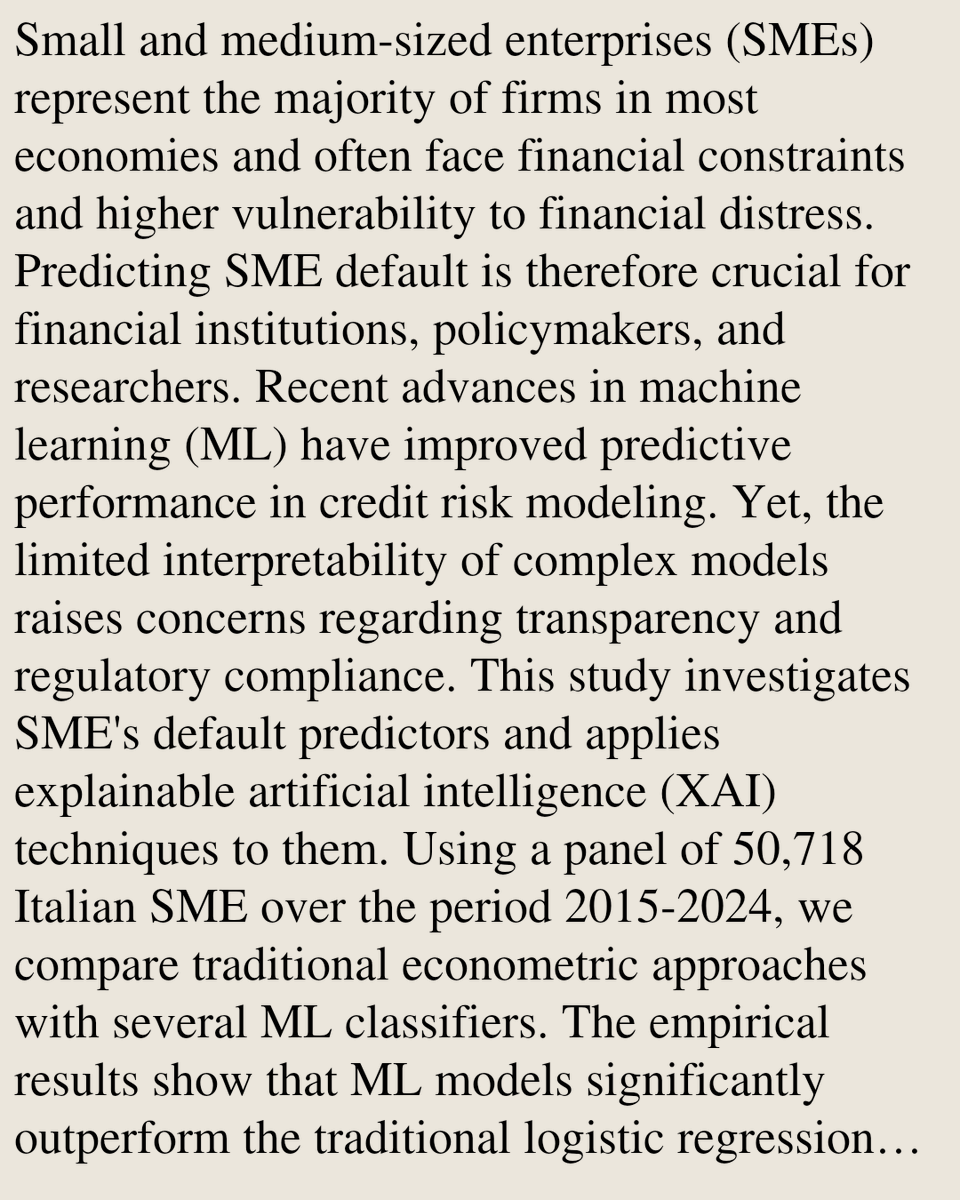 Small and medium-sized enterprises (SMEs) represent the majority of firms in most economies and often face financial constraints and higher vulnerability to financial distress. Predicting SME default is therefore crucial for financial institutions, policymakers, and researchers. Recent advances in machine learning (ML) have improved predictive performance in credit risk modeling. Yet, the limited interpretability of complex models raises concerns regarding transparency and regulatory compliance. This study investigates SME's default predictors and applies explainable artificial intelligence (XAI) techniques to them. Using a panel of 50,718 Italian SME over the period 2015-2024, we compare traditional econometric approaches with several ML classifiers. The empirical results show that ML models significantly outperform the traditional logistic regression…